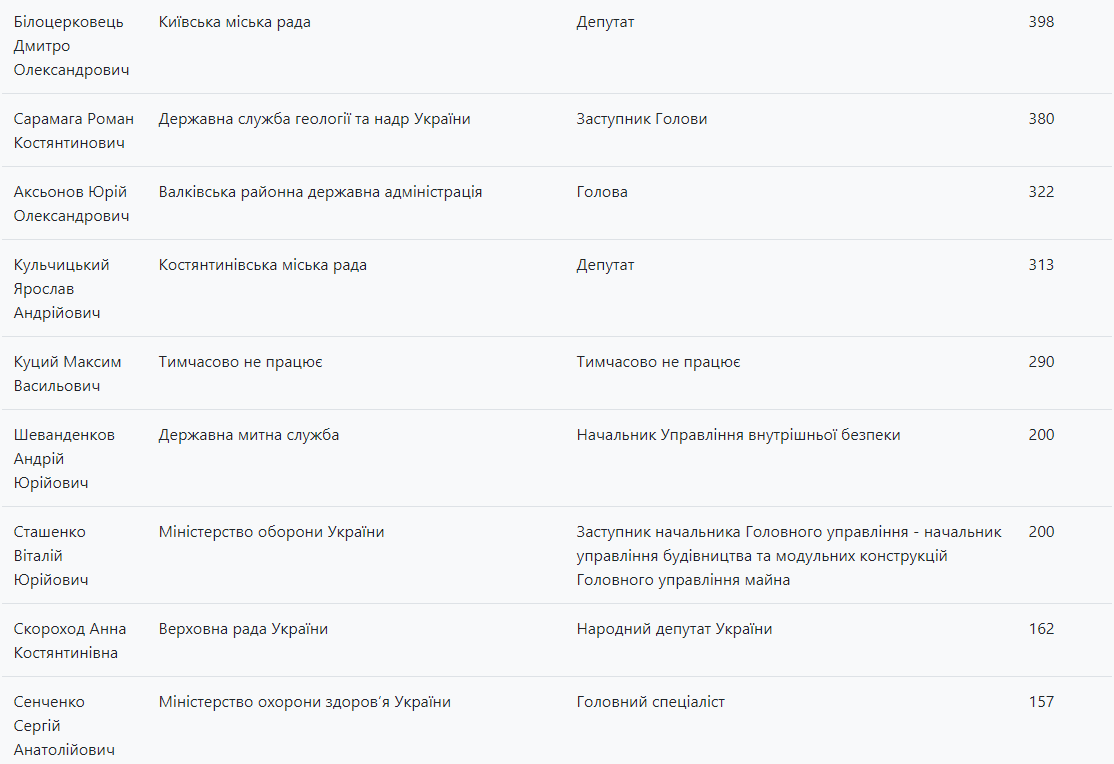 | | | | |
|---|---|---|---|
| Білоцерковець Дмитро Олександрович | Київська міська рада | Депутат | 398 |
| Сарамага Роман Костянтинович | Державна служба геології та надр України | Заступник Голови | 380 |
| Аксьонов Юрій Олександрович | Валківська районна державна адміністрація | Голова | 322 |
| Кульчицький Ярослав Андрійович | Костянтинівська міська рада | Депутат | 313 |
| Куций Максим Васильович | Тимчасово не працює | Тимчасово не працює | 290 |
| Шеванденков Андрій Юрійович | Державна митна служба | Начальник Управління внутрішньої безпеки | 200 |
| Сташенко Віталій Юрійович | Міністерство оборони України | Заступник начальника Головного управління - начальник управління будівництва та модульних конструкцій Головного управління майна | 200 |
| Скороход Анна Костянтинівна | Верховна рада України | Народний депутат України | 162 |
| Сенченко Сергій Анатолійович | Міністерство охорони здоров'я України | Головний спеціаліст | 157 |